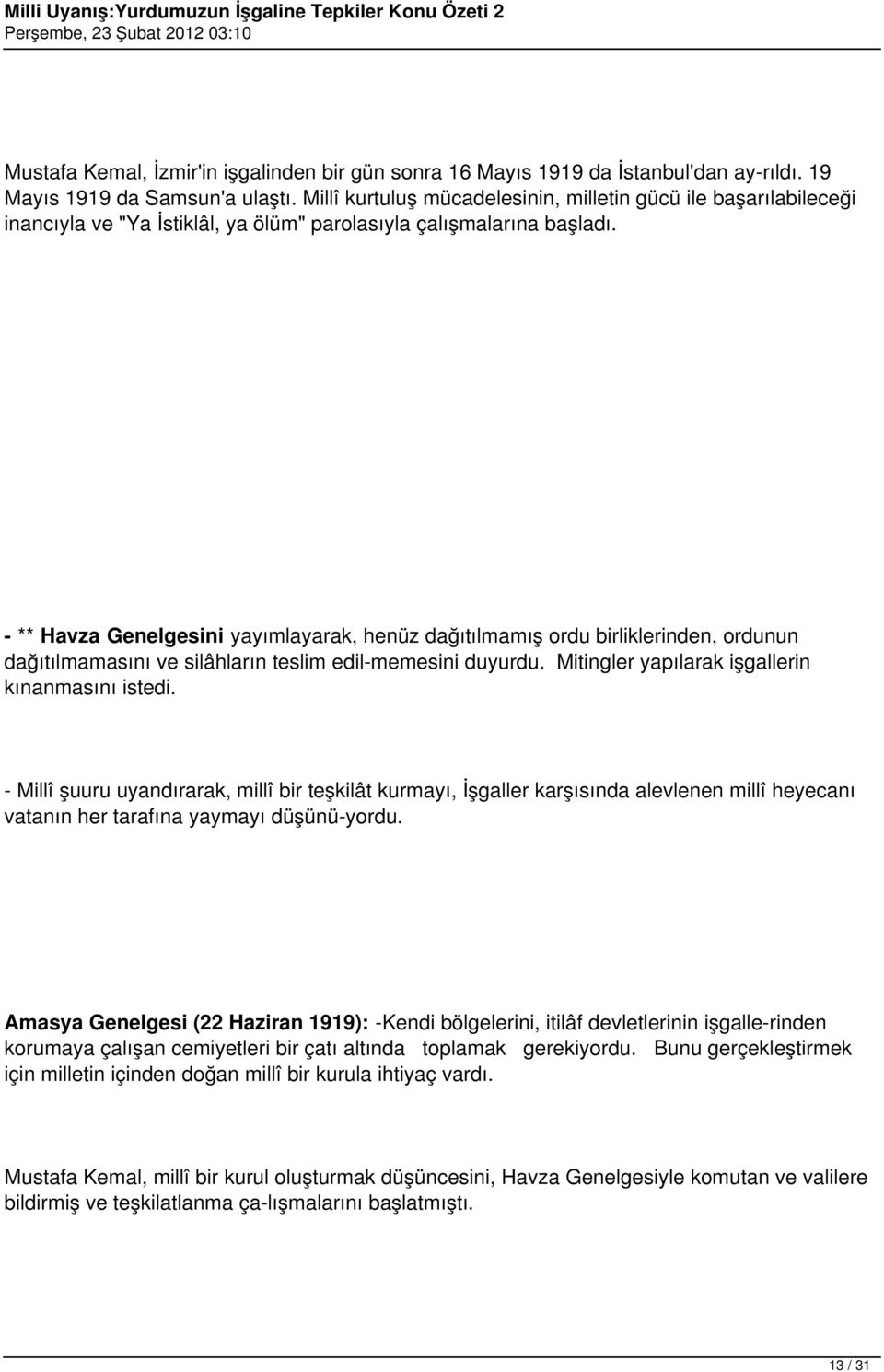 Milli Uyanış:Yurdumuzun İşgaline Tepkiler Konu Özeti 2
Perşembe, 23 Şubat 2012 03:10

Mustafa Kemal, İzmir'in işgalinden bir gün sonra 16 Mayıs 1919 da İstanbul'dan ay-rıldı. 19 Mayıs 1919 da Samsun'a ulaştı. Millî kurtuluş mücadelesinin, milletin gücü ile başarılabileceği inancıyla ve "Ya İstiklâl, ya ölüm" parolasıyla çalışmalarına başladı.

- ** Havza Genelgesini yayımlayarak, henüz dağıtılmamış ordu birliklerinden, ordunun dağıtılmamasını ve silâhların teslim edil-memesini duyurdu. Mitingler yapılarak işgallerin kınanmasını istedi.

- Millî şuuru uyandırarak, millî bir teşkilât kurmayı, İşgaller karşısında alevlenen millî heyecanı vatanın her tarafına yaymayı düşünü-yordu.

Amasya Genelgesi (22 Haziran 1919): -Kendi bölgelerini, itilâf devletlerinin işgalle-rinden korumaya çalışan cemiyetleri bir çatı altında toplamak gerekiyordu. Bunu gerçekleştirmek için milletin içinden doğan millî bir kurula ihtiyaç vardı.

Mustafa Kemal, millî bir kurul oluşturmak düşüncesini, Havza Genelgesiyle komutan ve valilere bildirmiş ve teşkilatlanma ça-lışmalarını başlatmıştı.

13 / 31